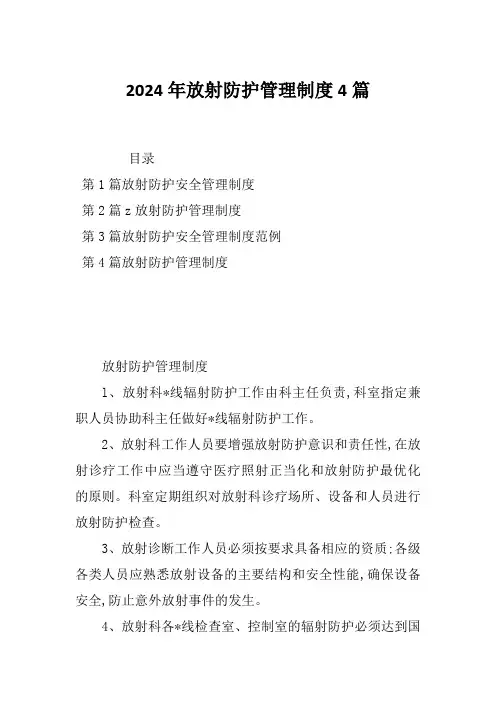 2024年放射防护管理制度4篇

目录

第1篇放射防护安全管理制度

第2篇z放射防护管理制度

第3篇放射防护安全管理制度范例

第4篇放射防护管理制度

放射防护管理制度

1、放射科*线辐射防护工作由科主任负责,科室指定兼职人员协助科主任做好*线辐射防护工作。

2、放射科工作人员要增强放射防护意识和责任性,在放射诊疗工作中应当遵守医疗照射正当化和放射防护最优化的原则。科室定期组织对放射科诊疗场所、设备和人员进行放射防护检查。

3、放射诊断工作人员必须按要求具备相应的资质;各级各类人员应熟悉放射设备的主要结构和安全性能,确保设备安全,防止意外放射事件的发生。

4、放射科各*线检查室、控制室的辐射防护必须达到国